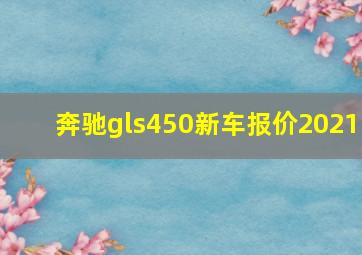 奔驰gls450新车报价2021